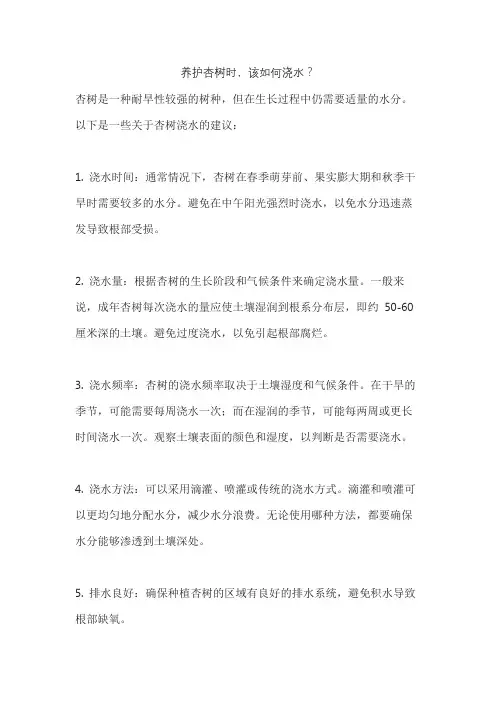 养护杏树时，该如何浇水？

杏树是一种耐旱性较强的树种，但在生长过程中仍需要适量的水分。以下是一些关于杏树浇水的建议：

1. 浇水时间：通常情况下，杏树在春季萌芽前、果实膨大期和秋季干旱时需要较多的水分。避免在中午阳光强烈时浇水，以免水分迅速蒸发导致根部受损。

2. 浇水量：根据杏树的生长阶段和气候条件来确定浇水量。一般来说，成年杏树每次浇水的量应使土壤湿润到根系分布层，即约 50-60 厘米深的土壤。避免过度浇水，以免引起根部腐烂。

3. 浇水频率：杏树的浇水频率取决于土壤湿度和气候条件。在干旱的季节，可能需要每周浇水一次；而在湿润的季节，可能每两周或更长时间浇水一次。观察土壤表面的颜色和湿度，以判断是否需要浇水。

4. 浇水方法：可以采用滴灌、喷灌或传统的浇水方式。滴灌和喷灌可以更均匀地分配水分，减少水分浪费。无论使用哪种方法，都要确保水分能够渗透到土壤深处。

5. 排水良好：确保种植杏树的区域有良好的排水系统，避免积水导致根部缺氧。